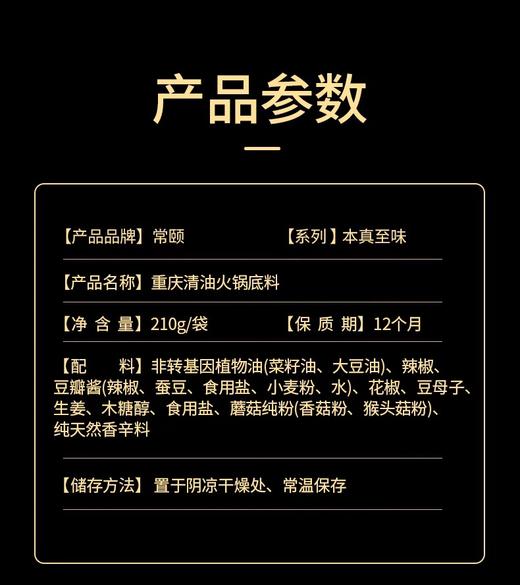 产品参数

【产品品牌】常颐　　【系列】本真至味

【产品名称】重庆清油火锅底料

【净 含 量】210g/袋　　【保 质 期】12个月

【配　　料】非转基因植物油(菜籽油、大豆油)、辣椒、豆瓣酱(辣椒、蚕豆、食用盐、小麦粉、水)、花椒、豆母子、生姜、木糖醇、食用盐、蘑菇纯粉(香菇粉、猴头菇粉)、纯天然香辛料

【储存方法】置于阴凉干燥处、常温保存